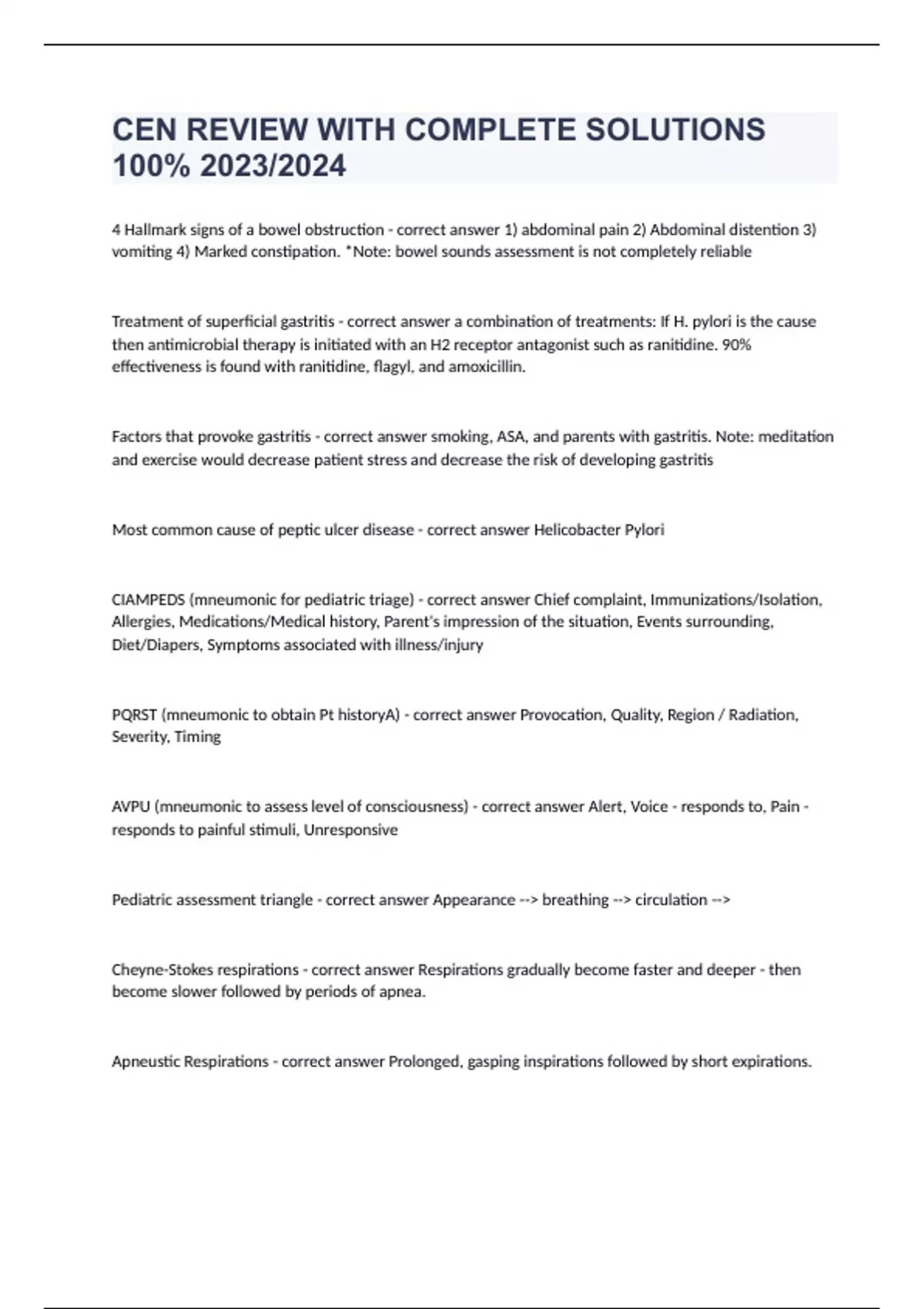 CEN REVIEW WITH COMPLETE SOLUTIONS 100% 2023/2024

4 Hallmark signs of a bowel obstruction - correct answer 1) abdominal pain 2) Abdominal distention 3) vomiting 4) Marked constipation. *Note: bowel sounds assessment is not completely reliable

Treatment of superficial gastritis - correct answer a combination of treatments: If H. pylori is the cause then antimicrobial therapy is initiated with an H2 receptor antagonist such as ranitidine. 90% effectiveness is found with ranitidine, flagyl, and amoxicillin.

Factors that provoke gastritis - correct answer smoking, ASA, and parents with gastritis. Note: meditation and exercise would decrease patient stress and decrease the risk of developing gastritis

Most common cause of peptic ulcer disease - correct answer Helicobacter Pylori

CIAMPEDS (mneumonic for pediatric triage) - correct answer Chief complaint, Immunizations/Isolation, Allergies, Medications/Medical history, Parent's impression of the situation, Events surrounding, Diet/Diapers, Symptoms associated with illness/injury

PQRST (mneumonic to obtain Pt historyA) - correct answer Provocation, Quality, Region / Radiation, Severity, Timing

AVPU (mneumonic to assess level of consciousness) - correct answer Alert, Voice - responds to, Pain - responds to painful stimuli, Unresponsive

Pediatric assessment triangle - correct answer Appearance --> breathing --> circulation -->

Cheyne-Stokes respirations - correct answer Respirations gradually become faster and deeper - then become slower followed by periods of apnea.

Apneustic Respirations - correct answer Prolonged, gasping inspirations followed by short expirations.